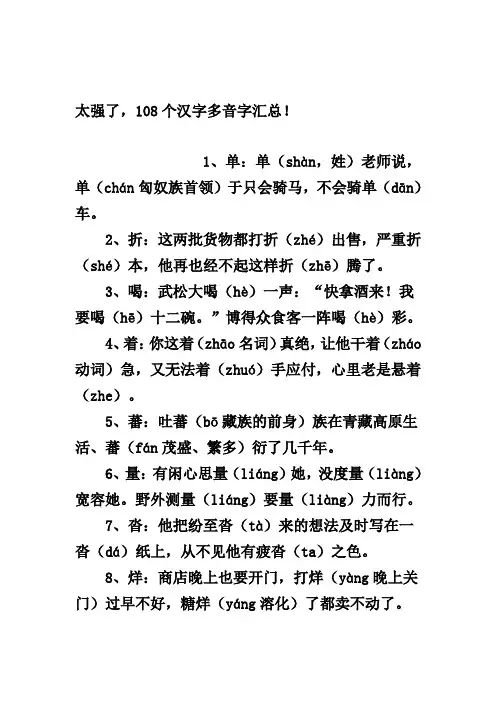 太强了，108个汉字多音字汇总！

1、单：单（shàn，姓）老师说，单（chán 匈奴族首领）于只会骑马，不会骑单（dān）车。

2、折：这两批货物都打折（zhé）出售，严重折（shé）本，他再也经不起这样折（zhē）腾了。

3、喝：武松大喝（hè）一声：“快拿酒来！我要喝（hē）十二碗。”博得众食客一阵喝（hè）彩。

4、着：你这着（zhāo 名词）真绝，让他干着（zháo 动词）急，又无法着（zhuó）手应付，心里老是悬着（zhe）。

5、蕃：吐蕃（bō 藏族的前身）族在青藏高原生活、蕃（fán 茂盛、繁多）衍了几千年。

6、量：有闲心思量（liáng）她，没度量（liàng）宽容她。野外测量（liáng）要量（liàng）力而行。

7、沓：他把纷至沓（tà）来的想法及时写在一沓（dá）纸上，从不见他有疲沓（ta）之色。

8、烊：商店晚上也要开门，打烊（yàng 晚上关门）过早不好，糖烊（yáng 溶化）了都卖不动了。